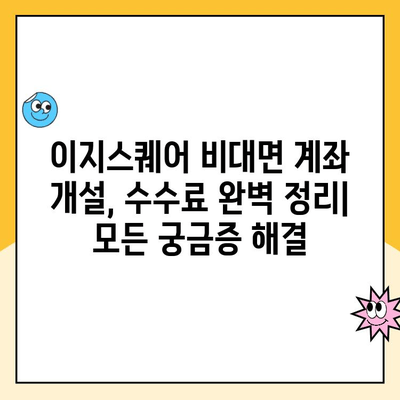 이지스퀘어 비대면 계좌 개설, 수수료 완벽 정리| 모든 궁금증 해결